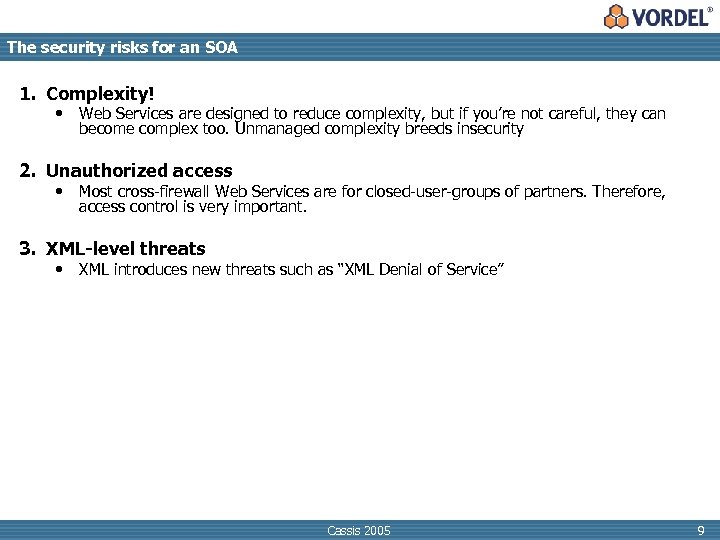 VORDEL®

The security risks for an SOA

1. Complexity!
• Web Services are designed to reduce complexity, but if you're not careful, they can become complex too. Unmanaged complexity breeds insecurity

2. Unauthorized access
• Most cross-firewall Web Services are for closed-user-groups of partners. Therefore, access control is very important.

3. XML-level threats
• XML introduces new threats such as "XML Denial of Service"

Cassis 2005

9